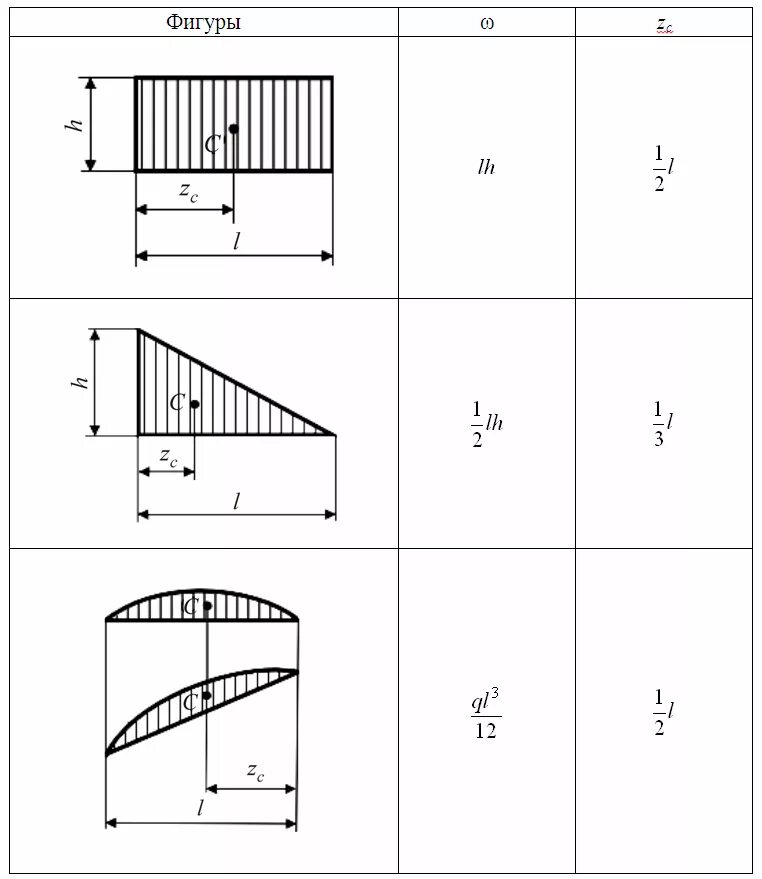 | Фигуры | ω | $z_c$ |
|---|---|---|
| $h$ $C$ $z_c$ $l$ | $lh$ | $\frac{1}{2}l$ |
| $h$ $C$ $z_c$ $l$ | $\frac{1}{2}lh$ | $\frac{1}{3}l$ |
| $C$ $C$ $z_c$ $l$ | $\frac{ql^3}{12}$ | $\frac{1}{2}l$ |